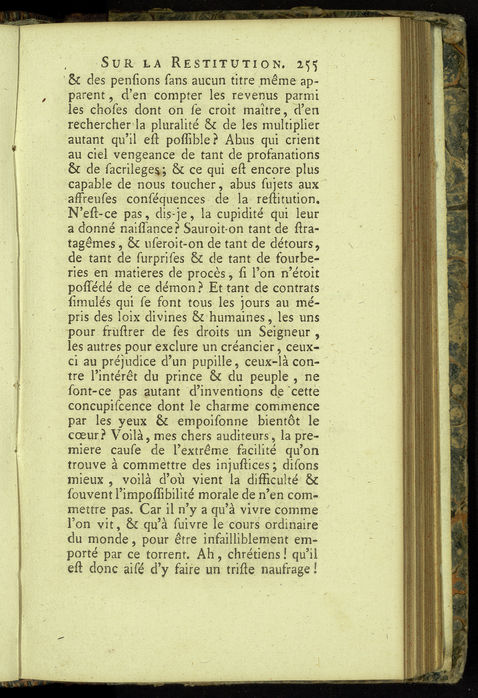 SUR LA RESTITUTION. 255

& des penſions ſans aucun titre même apparent, d'en compter les revenus parmi les choſes dont on ſe croit maître, d'en rechercher la pluralité & de les multiplier autant qu'il eſt poſſible? Abus qui crient au ciel vengeance de tant de profanations & de ſacrileges; & ce qui eſt encore plus capable de nous toucher, abus ſujets aux affreuſes conſéquences de la reſtitution. N'eſt-ce pas, dis-je, la cupidité qui leur a donné naiſſance? Sauroit-on tant de ſtratagêmes, & uſeroit-on de tant de détours, de tant de ſurpriſes & de tant de fourberies en matieres de procès, ſi l'on n'étoit poſſédé de ce démon? Et tant de contrats ſimulés qui ſe font tous les jours au mépris des loix divines & humaines, les uns pour fruſtrer de ſes droits un Seigneur, les autres pour exclure un créancier, ceux-ci au préjudice d'un pupille, ceux-là contre l'intérêt du prince & du peuple, ne ſont-ce pas autant d'inventions de cette concupiſcence dont le charme commence par les yeux & empoiſonne bientôt le cœur? Voilà, mes chers auditeurs, la premiere cauſe de l'extrême facilité qu'on trouve à commettre des injuſtices; diſons mieux, voilà d'où vient la difficulté & ſouvent l'impoſſibilité morale de n'en commettre pas. Car il n'y a qu'à vivre comme l'on vit, & qu'à ſuivre le cours ordinaire du monde, pour être infailliblement emporté par ce torrent. Ah, chrétiens! qu'il eſt donc aiſé d'y faire un triſte naufrage!